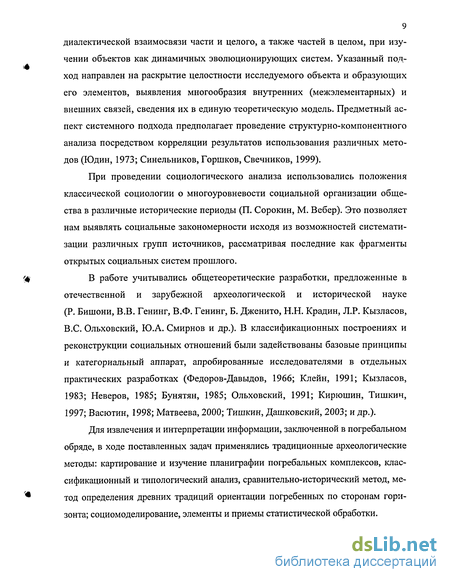 9

диалектической взаимосвязи части и целого, а также частей в целом, при изучении объектов как динамичных эволюционирующих систем. Указанный подход направлен на раскрытие целостности исследуемого объекта и образующих его элементов, выявления многообразия внутренних (межэлементарных) и внешних связей, сведения их в единую теоретическую модель. Предметный аспект системного подхода предполагает проведение структурно-компонентного анализа посредством корреляции результатов использования различных методов (Юдин, 1973; Синельников, Горшков, Свечников, 1999).

При проведении социологического анализа использовались положения классической социологии о многоуровневости социальной организации общества в различные исторические периоды (П. Сорокин, М. Вебер). Это позволяет нам выявлять социальные закономерности исходя из возможностей систематизации различных групп источников, рассматривая последние как фрагменты открытых социальных систем прошлого.

В работе учитывались общетеоретические разработки, предложенные в отечественной и зарубежной археологической и исторической науке (Р. Бишони, В.В. Генинг, В.Ф. Генинг, Б. Дженито, Н.Н. Крадин, Л.Р. Кызласов, В.С. Ольховский, Ю.А. Смирнов и др.). В классификационных построениях и реконструкции социальных отношений были задействованы базовые принципы и категориальный аппарат, апробированные исследователями в отдельных практических разработках (Федоров-Давыдов, 1966; Клейн, 1991; Кызласов, 1983; Неверов, 1985; Бунятян, 1985; Ольховский, 1991; Кирюшин, Тишкин, 1997; Васютин, 1998; Матвеева, 2000; Тишкин, Дашковский, 2003; и др.).

Для извлечения и интерпретации информации, заключенной в погребальном обряде, в ходе поставленных задач применялись традиционные археологические методы: картирование и изучение планиграфии погребальных комплексов, классификационный и типологический анализ, сравнительно-исторический метод, метод определения древних традиций ориентации погребенных по сторонам горизонта; социомоделирование, элементы и приемы статистической обработки.

dsLib.net
библиотека диссертаций